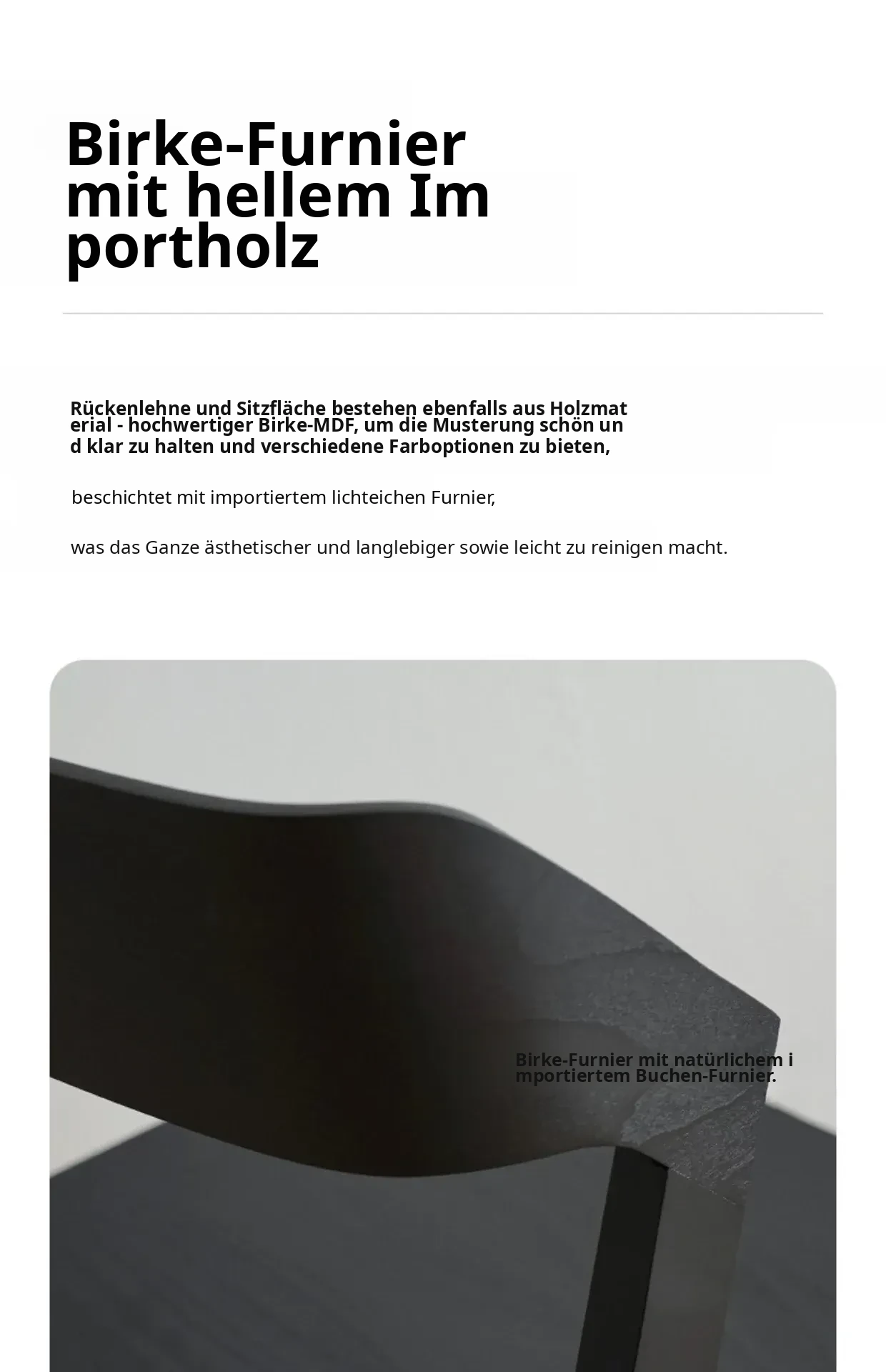 Birke-Furnier mit hellem Im portholz

Rückenlehne und Sitzfläche bestehen ebenfalls aus Holzmat erial - hochwertiger Birke-MDF, um die Musterung schön un d klar zu halten und verschiedene Farboptionen zu bieten,

beschichtet mit importiertem lichteichen Furnier,

was das Ganze ästhetischer und langlebiger sowie leicht zu reinigen macht.

Birke-Furnier mit natürlichem i mportiertem Buchen-Furnier.